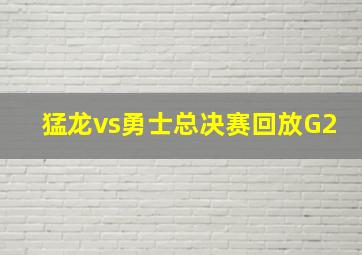 猛龙vs勇士总决赛回放G2